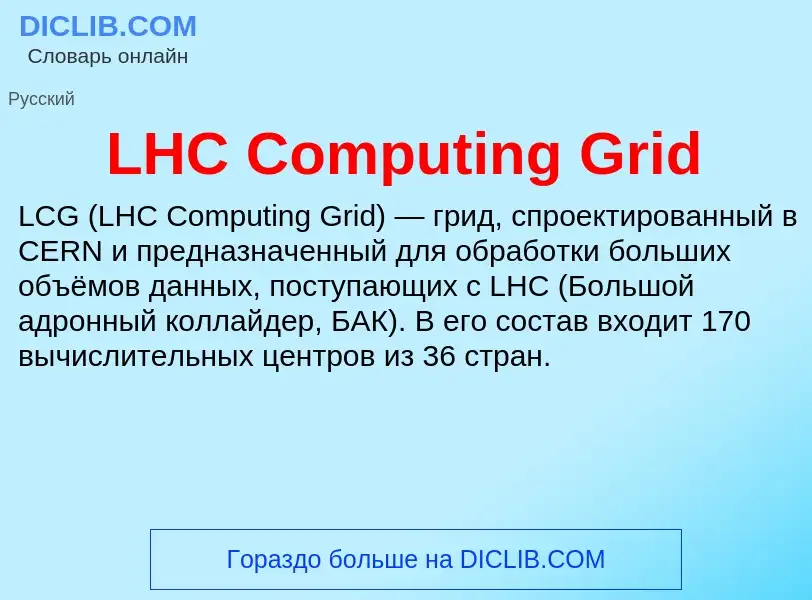 DICLIB.COM
Словарь онлайн

Русский

LHC Computing Grid

LCG (LHC Computing Grid) — грид, спроектированный в CERN и предназначенный для обработки больших объёмов данных, поступающих с LHC (Большой адронный коллайдер, БАК). В его состав входит 170 вычислительных центров из 36 стран.

Гораздо больше на DICLIB.COM